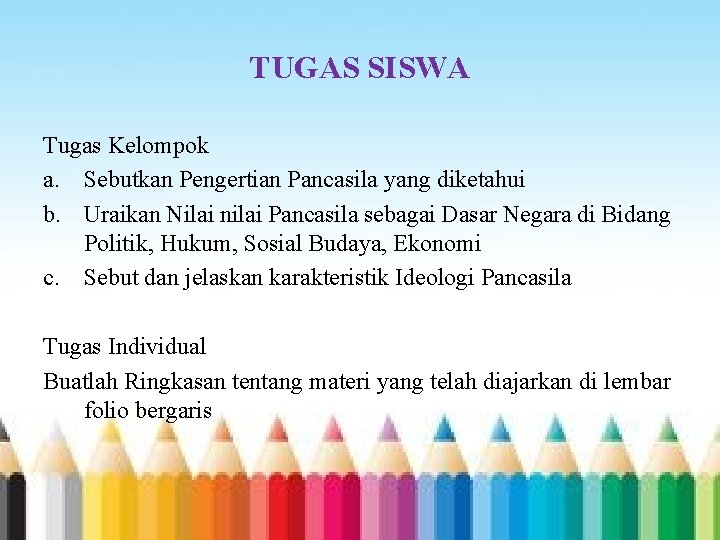 TUGAS SISWA

Tugas Kelompok
a. Sebutkan Pengertian Pancasila yang diketahui
b. Uraikan Nilai nilai Pancasila sebagai Dasar Negara di Bidang Politik, Hukum, Sosial Budaya, Ekonomi
c. Sebut dan jelaskan karakteristik Ideologi Pancasila

Tugas Individual
Buatlah Ringkasan tentang materi yang telah diajarkan di lembar folio bergaris